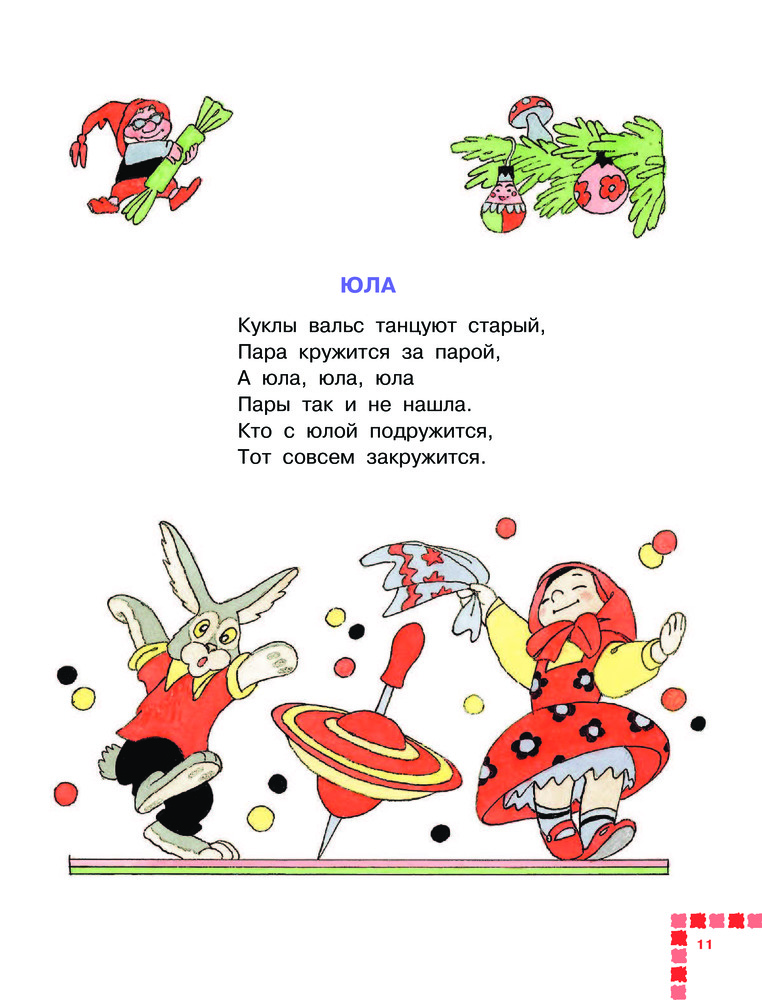 ЮЛА

Куклы вальс танцуют старый,
Пара кружится за парой,
А юла, юла, юла
Пары так и не нашла.
Кто с юлой подружится,
Тот совсем закружится.

11